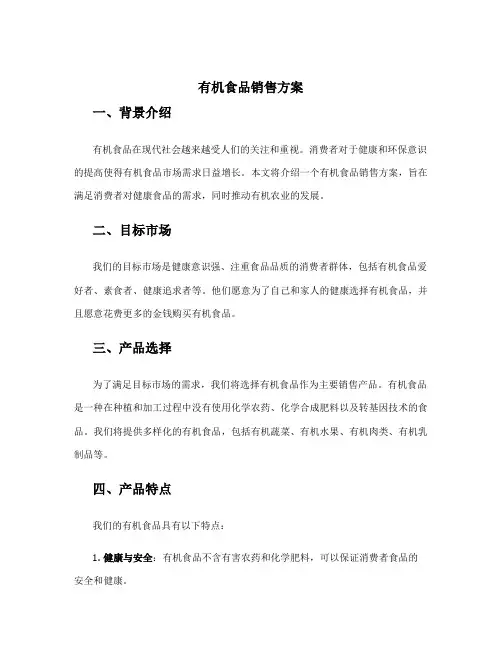 有机食品销售方案

一、背景介绍

有机食品在现代社会越来越受人们的关注和重视。消费者对于健康和环保意识的提高使得有机食品市场需求日益增长。本文将介绍一个有机食品销售方案，旨在满足消费者对健康食品的需求，同时推动有机农业的发展。

二、目标市场

我们的目标市场是健康意识强、注重食品品质的消费者群体，包括有机食品爱好者、素食者、健康追求者等。他们愿意为了自己和家人的健康选择有机食品，并且愿意花费更多的金钱购买有机食品。

三、产品选择

为了满足目标市场的需求，我们将选择有机食品作为主要销售产品。有机食品是一种在种植和加工过程中没有使用化学农药、化学合成肥料以及转基因技术的食品。我们将提供多样化的有机食品，包括有机蔬菜、有机水果、有机肉类、有机乳制品等。

四、产品特点

我们的有机食品具有以下特点：

1. 健康与安全：有机食品不含有害农药和化学肥料，可以保证消费者食品的安全和健康。